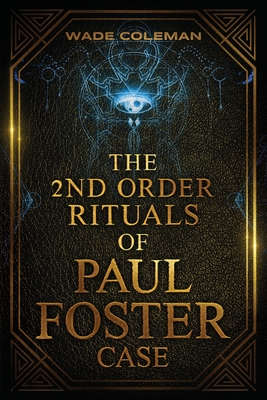 WADE COLEMAN

THE 2ND ORDER RITUALS OF PAUL FOSTER CASE